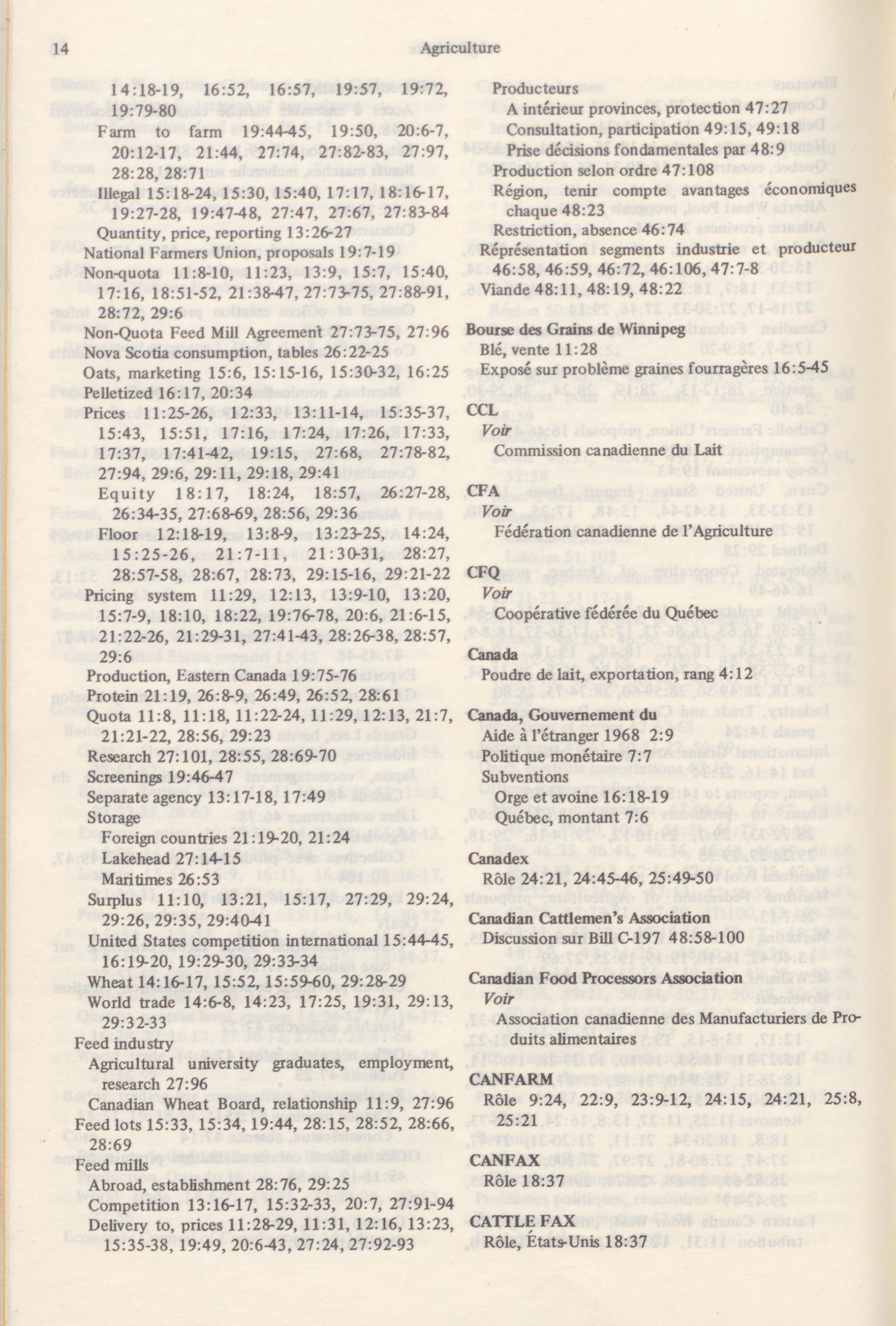 14 Agriculture

14:18-19, 16:52, 16:57, 19:57, 19:72, 19:79-80
Farm to farm 19:44-45, 19:50, 20:6-7, 20:12-17, 21:44, 27:74, 27:82-83, 27:97, 28:28, 28:71
Illegal 15:18-24, 15:30, 15:40, 17:17, 18:16-17, 19:27-28, 19:47-48, 27:47, 27:67, 27:83-84
Quantity, price, reporting 13:26-27
National Farmers Union, proposals 19:7-19
Non-quota 11:8-10, 11:23, 13:9, 15:7, 15:40, 17:16, 18:51-52, 21:38-47, 27:73-75, 27:88-91, 28:72, 29:6
Non-Quota Feed Mill Agreement 27:73-75, 27:96
Nova Scotia consumption, tables 26:22-25
Oats, marketing 15:6, 15:15-16, 15:30-32, 16:25
Pelletized 16:17, 20:34
Prices 11:25-26, 12:33, 13:11-14, 15:35-37, 15:43, 15:51, 17:16, 17:24, 17:26, 17:33, 17:37, 17:41-42, 19:15, 27:68, 27:78-82, 27:94, 29:6, 29:11, 29:18, 29:41
Equity 18:17, 18:24, 18:57, 26:27-28, 26:34-35, 27:68-69, 28:56, 29:36
Floor 12:18-19, 13:8-9, 13:23-25, 14:24, 15:25-26, 21:7-11, 21:30-31, 28:27, 28:57-58, 28:67, 28:73, 29:15-16, 29:21-22
Pricing system 11:29, 12:13, 13:9-10, 13:20, 15:7-9, 18:10, 18:22, 19:76-78, 20:6, 21:6-15, 21:22-26, 21:29-31, 27:41-43, 28:26-38, 28:57, 29:6
Production, Eastern Canada 19:75-76
Protein 21:19, 26:8-9, 26:49, 26:52, 28:61
Quota 11:8, 11:18, 11:22-24, 11:29, 12:13, 21:7, 21:21-22, 28:56, 29:23
Research 27:101, 28:55, 28:69-70
Screenings 19:46-47
Separate agency 13:17-18, 17:49
Storage
Foreign countries 21:19-20, 21:24
Lakehead 27:14-15
Maritimes 26:53
Surplus 11:10, 13:21, 15:17, 27:29, 29:24, 29:26, 29:35, 29:40-41
United States competition international 15:44-45, 16:19-20, 19:29-30, 29:33-34
Wheat 14:16-17, 15:52, 15:59-60, 29:28-29
World trade 14:6-8, 14:23, 17:25, 19:31, 29:13, 29:32-33
Feed industry
Agricultural university graduates, employment, research 27:96
Canadian Wheat Board, relationship 11:9, 27:96
Feed lots 15:33, 15:34, 19:44, 28:15, 28:52, 28:66, 28:69
Feed mills
Abroad, establishment 28:76, 29:25
Competition 13:16-17, 15:32-33, 20:7, 27:91-94
Delivery to, prices 11:28-29, 11:31, 12:16, 13:23, 15:35-38, 19:49, 20:6-43, 27:24, 27:92-93

Producteurs
A intérieur provinces, protection 47:27
Consultation, participation 49:15, 49:18
Prise décisions fondamentales par 48:9
Production selon ordre 47:108
Région, tenir compte avantages économiques chaque 48:23
Restriction, absence 46:74
Représentation segments industrie et producteur 46:58, 46:59, 46:72, 46:106, 47:7-8
Viande 48:11, 48:19, 48:22

Bourse des Grains de Winnipeg
Blé, vente 11:28
Exposé sur problème graines fourragères 16:5-45

CCL
Voir
Commission canadienne du Lait

CFA
Voir
Fédération canadienne de l'Agriculture

CFQ
Voir
Coopérative fédérée du Québec

Canada
Poudre de lait, exportation, rang 4:12

Canada, Gouvernement du
Aide à l'étranger 1968 2:9
Politique monétaire 7:7
Subventions
Orge et avoine 16:18-19
Québec, montant 7:6

Canadex
Rôle 24:21, 24:45-46, 25:49-50

Canadian Cattlemen's Association
Discussion sur Bill C-197 48:58-100

Canadian Food Processors Association
Voir
Association canadienne des Manufacturiers de Produits alimentaires

CANFARM
Rôle 9:24, 22:9, 23:9-12, 24:15, 24:21, 25:8, 25:21

CANFAX
Rôle 18:37

CATTLE FAX
Rôle, États-Unis 18:37